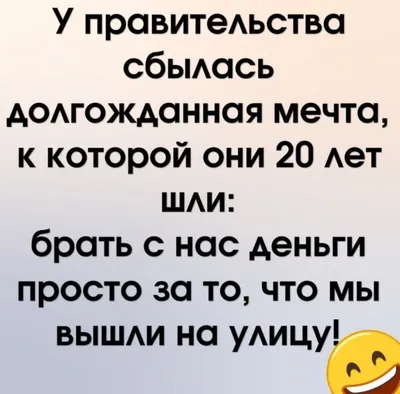 У правительства сбылась долгожданная мечта, к которой они 20 лет шли:
брать с нас деньги просто за то, что мы вышли на улицу!